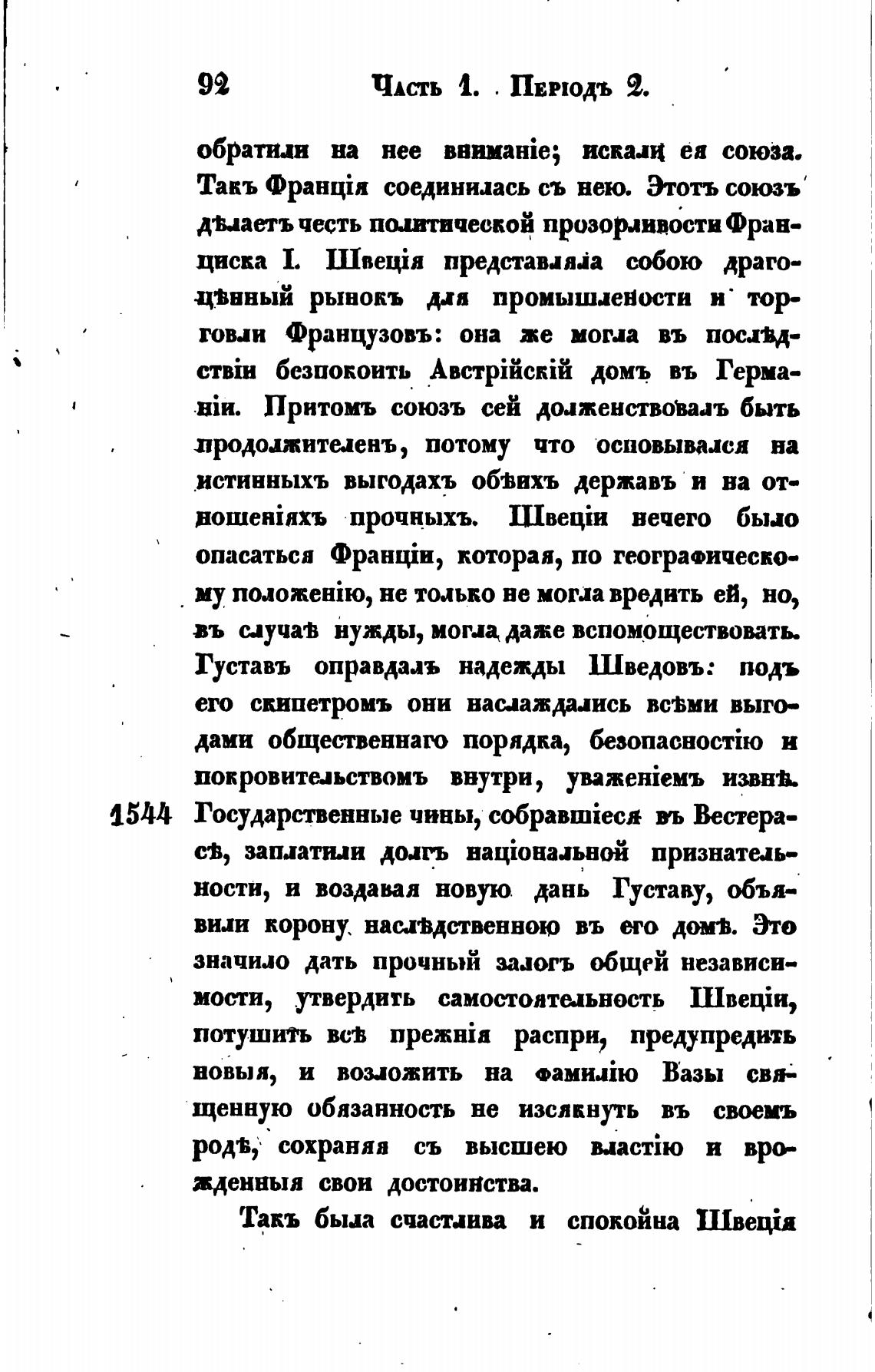 92 Часть 1. Періодъ 2.

обратили на нее вниманіе; искали ея союза. Такъ Франція соединилась съ нею. Этотъ союзъ дѣлаетъ честь политической прозорливости Франциска I. Швеція представляла собою драгоцѣнный рынокъ для промышлености и торговли Французовъ: она же могла въ послѣдствіи безпокоить Австрійскій домъ въ Германіи. Притомъ союзъ сей долженствовалъ быть продолжителенъ, потому что основывался на истинныхъ выгодахъ обѣихъ державъ и на отношеніяхъ прочныхъ. Швеціи нечего было опасаться Франціи, которая, по географическому положенію, не только не могла вредить ей, но, въ случаѣ нужды, могла даже вспомоществовать. Густавъ оправдалъ надежды Шведовъ: подъ его скипетромъ они наслаждались всѣми выгодами общественнаго порядка, безопасностію и покровительствомъ внутри, уваженіемъ извнѣ.
1544 Государственные чины, собравшіеся въ Вестерасѣ, заплатили долгъ національной признательности, и воздавая новую дань Густаву, объявили корону наслѣдственною въ его домѣ. Это значило дать прочный залогъ общей независимости, утвердить самостоятельность Швеціи, потушить всѣ прежнія распри, предупредить новыя, и возложить на фамилію Вазы священную обязанность не изсякнуть въ своемъ родѣ, сохраняя съ высшею властію и врожденныя свои достоинства.

Такъ была счастлива и спокойна Швеція